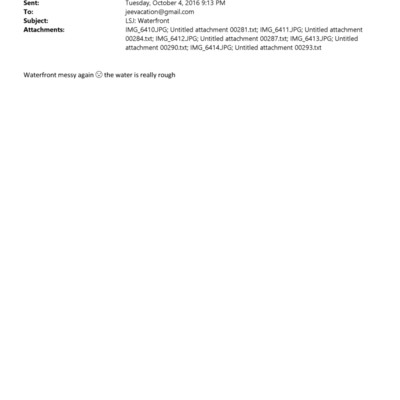 Sent: Tuesday, October 4, 2016 9:13 PM
To: jeevacation@gmail.com
Subject: LSJ: Waterfront
Attachments: IMG_6410.JPG; Untitled attachment 00281.txt; IMG_6411.JPG; Untitled attachment 00284.txt; IMG_6412.JPG; Untitled attachment 00287.txt; IMG_6413.JPG; Untitled attachment 00290.txt; IMG_6414.JPG; Untitled attachment 00293.txt

Waterfront messy again ☹ the water is really rough